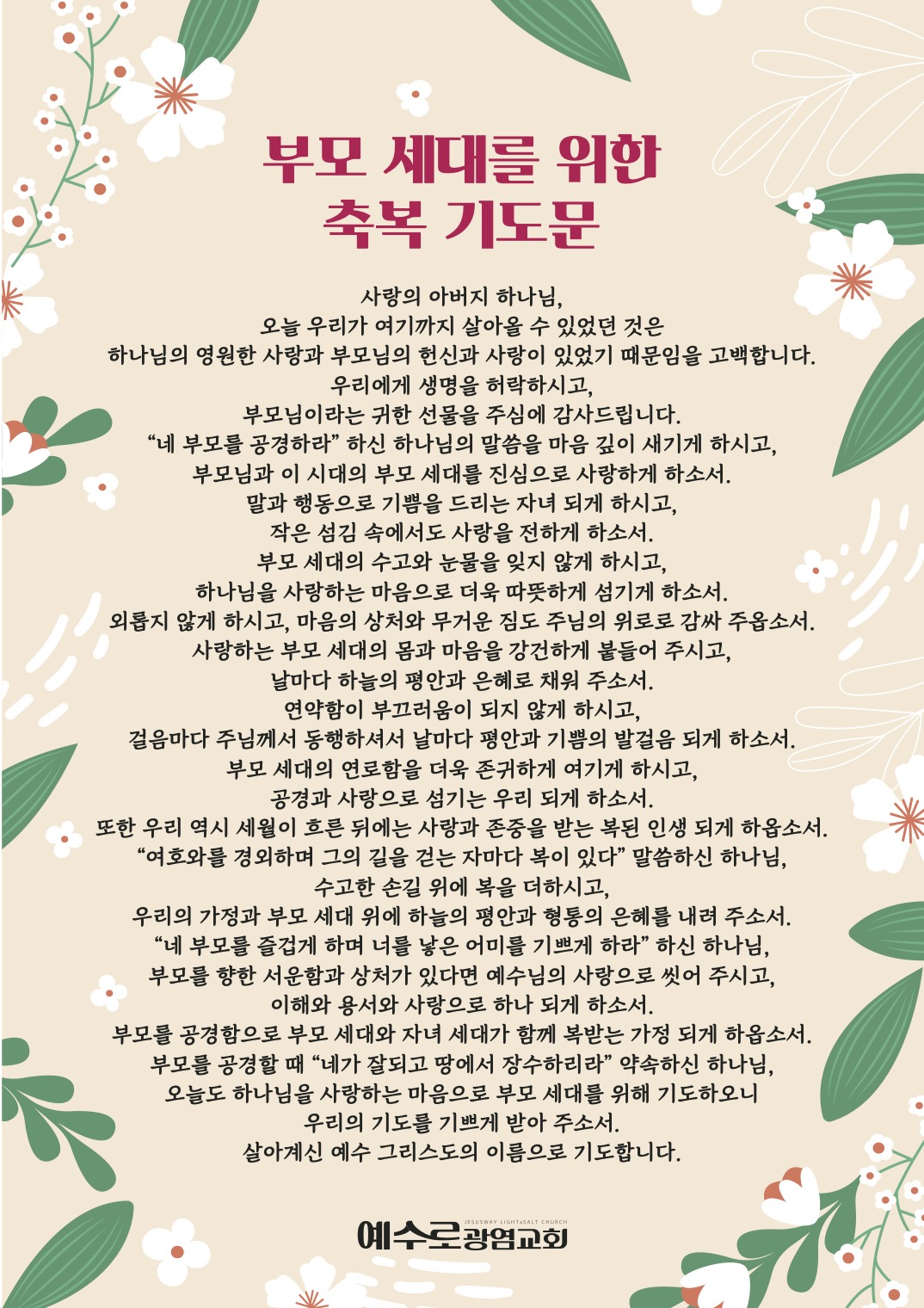 부모 세대를 위한
축복 기도문

사랑의 아버지 하나님,
오늘 우리가 여기까지 살아올 수 있었던 것은
하나님의 영원한 사랑과 부모님의 헌신과 사랑이 있었기 때문임을 고백합니다.
우리에게 생명을 허락하시고,
부모님이라는 귀한 선물을 주심에 감사드립니다.
“네 부모를 공경하라” 하신 하나님의 말씀을 마음 깊이 새기게 하시고,
부모님과 이 시대의 부모 세대를 진심으로 사랑하게 하소서.
말과 행동으로 기쁨을 드리는 자녀 되게 하시고,
작은 섬김 속에서도 사랑을 전하게 하소서.
부모 세대의 수고와 눈물을 잊지 않게 하시고,
하나님을 사랑하는 마음으로 더욱 따뜻하게 섬기게 하소서.
외롭지 않게 하시고, 마음의 상처와 무거운 짐도 주님의 위로로 감싸 주옵소서.
사랑하는 부모 세대의 몸과 마음을 강건하게 붙들어 주시고,
날마다 하늘의 평안과 은혜로 채워 주소서.
연약함이 부끄러움이 되지 않게 하시고,
걸음마다 주님께서 동행하셔서 날마다 평안과 기쁨의 발걸음 되게 하소서.
부모 세대의 연로함을 더욱 존귀하게 여기게 하시고,
공경과 사랑으로 섬기는 우리 되게 하소서.
또한 우리 역시 세월이 흐른 뒤에는 사랑과 존중을 받는 복된 인생 되게 하옵소서.
“여호와를 경외하며 그의 길을 걷는 자마다 복이 있다” 말씀하신 하나님,
수고한 손길 위에 복을 더하시고,
우리의 가정과 부모 세대 위에 하늘의 평안과 형통의 은혜를 내려 주소서.
“네 부모를 즐겁게 하며 너를 낳은 어미를 기쁘게 하라” 하신 하나님,
부모를 향한 서운함과 상처가 있다면 예수님의 사랑으로 씻어 주시고,
이해와 용서와 사랑으로 하나 되게 하소서.
부모를 공경함으로 부모 세대와 자녀 세대가 함께 복받는 가정 되게 하옵소서.
부모를 공경할 때 “네가 잘되고 땅에서 장수하리라” 약속하신 하나님,
오늘도 하나님을 사랑하는 마음으로 부모 세대를 위해 기도하오니
우리의 기도를 기쁘게 받아 주소서.
살아계신 예수 그리스도의 이름으로 기도합니다.

JESUSWAY LIGHT&SALT CHURCH
예수로광염교회